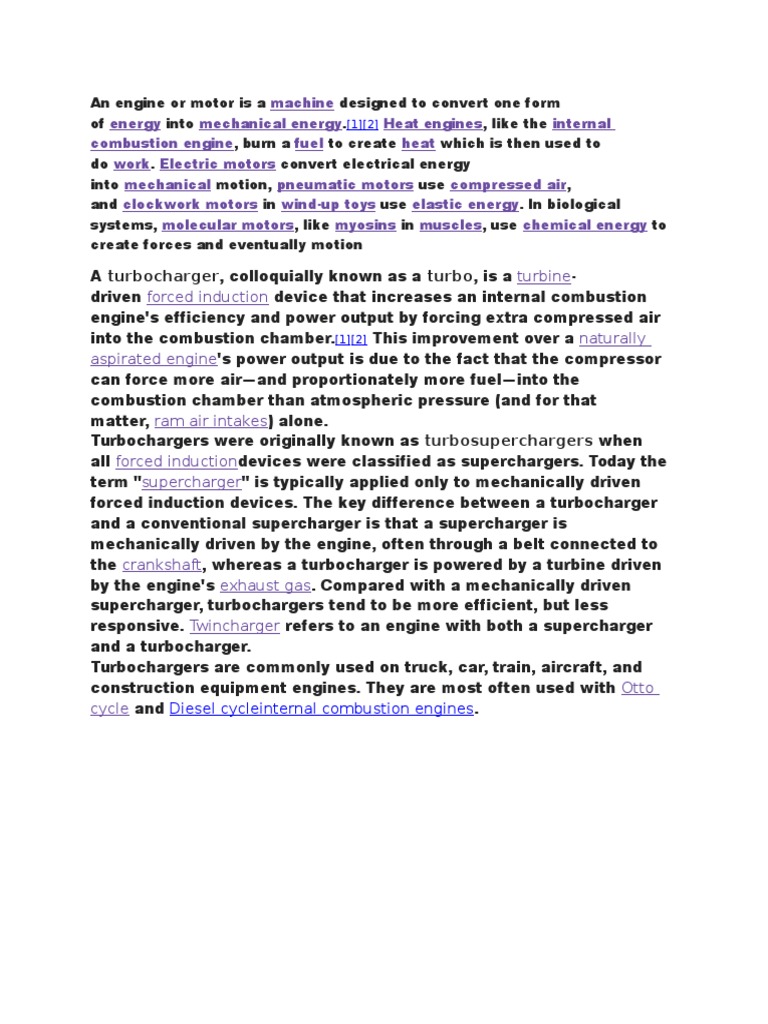 An engine or motor is a machine designed to convert one form of energy into mechanical energy.[1][2] Heat engines, like the internal combustion engine, burn a fuel to create heat which is then used to do work. Electric motors convert electrical energy into mechanical motion, pneumatic motors use compressed air, and clockwork motors in wind-up toys use elastic energy. In biological systems, molecular motors, like myosins in muscles, use chemical energy to create forces and eventually motion

A turbocharger, colloquially known as a turbo, is a turbine-driven forced induction device that increases an internal combustion engine's efficiency and power output by forcing extra compressed air into the combustion chamber.[1][2] This improvement over a naturally aspirated engine's power output is due to the fact that the compressor can force more air—and proportionately more fuel—into the combustion chamber than atmospheric pressure (and for that matter, ram air intakes) alone.
Turbochargers were originally known as turbosuperchargers when all forced inductiondevices were classified as superchargers. Today the term "supercharger" is typically applied only to mechanically driven forced induction devices. The key difference between a turbocharger and a conventional supercharger is that a supercharger is mechanically driven by the engine, often through a belt connected to the crankshaft, whereas a turbocharger is powered by a turbine driven by the engine's exhaust gas. Compared with a mechanically driven supercharger, turbochargers tend to be more efficient, but less responsive. Twincharger refers to an engine with both a supercharger and a turbocharger.
Turbochargers are commonly used on truck, car, train, aircraft, and construction equipment engines. They are most often used with Otto cycle and Diesel cycleinternal combustion engines.